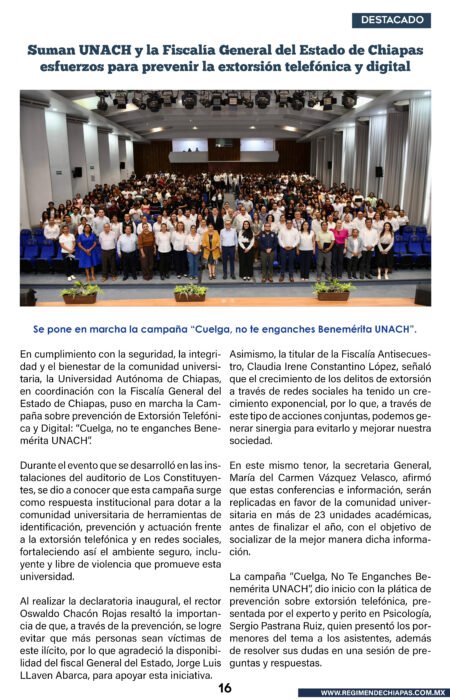 DESTACADO

Suman UNACH y la Fiscalía General del Estado de Chiapas esfuerzos para prevenir la extorsión telefónica y digital

Se pone en marcha la campaña "Cuelga, no te enganches Benemérita UNACH".

En cumplimiento con la seguridad, la integridad y el bienestar de la comunidad universitaria, la Universidad Autónoma de Chiapas, en coordinación con la Fiscalía General del Estado de Chiapas, puso en marcha la Campaña sobre prevención de Extorsión Telefónica y Digital: "Cuelga, no te enganches Benemérita UNACH".

Durante el evento que se desarrolló en las instalaciones del auditorio de Los Constituyentes, se dio a conocer que esta campaña surge como respuesta institucional para dotar a la comunidad universitaria de herramientas de identificación, prevención y actuación frente a la extorsión telefónica y en redes sociales, fortaleciendo así el ambiente seguro, incluyente y libre de violencia que promueve esta universidad.

Al realizar la declaratoria inaugural, el rector Oswaldo Chacón Rojas resaltó la importancia de que, a través de la prevención, se logre evitar que más personas sean víctimas de este ilícito, por lo que agradeció la disponibilidad del fiscal General del Estado, Jorge Luis LLaven Abarca, para apoyar esta iniciativa.

Asimismo, la titular de la Fiscalía Antisecuestro, Claudia Irene Constantino López, señaló que el crecimiento de los delitos de extorsión a través de redes sociales ha tenido un crecimiento exponencial, por lo que, a través de este tipo de acciones conjuntas, podemos generar sinergia para evitarlo y mejorar nuestra sociedad.

En este mismo tenor, la secretaria General, María del Carmen Vázquez Velasco, afirmó que estas conferencias e información, serán replicadas en favor de la comunidad universitaria en más de 23 unidades académicas, antes de finalizar el año, con el objetivo de socializar de la mejor manera dicha información.

La campaña "Cuelga, No Te Enganches Benemérita UNACH", dio inicio con la plática de prevención sobre extorsión telefónica, presentada por el experto y perito en Psicología, Sergio Pastrana Ruiz, quien presentó los pormenores del tema a los asistentes, además de resolver sus dudas en una sesión de preguntas y respuestas.

16

WWW.REGIMENDECHIAPAS.COM.MX